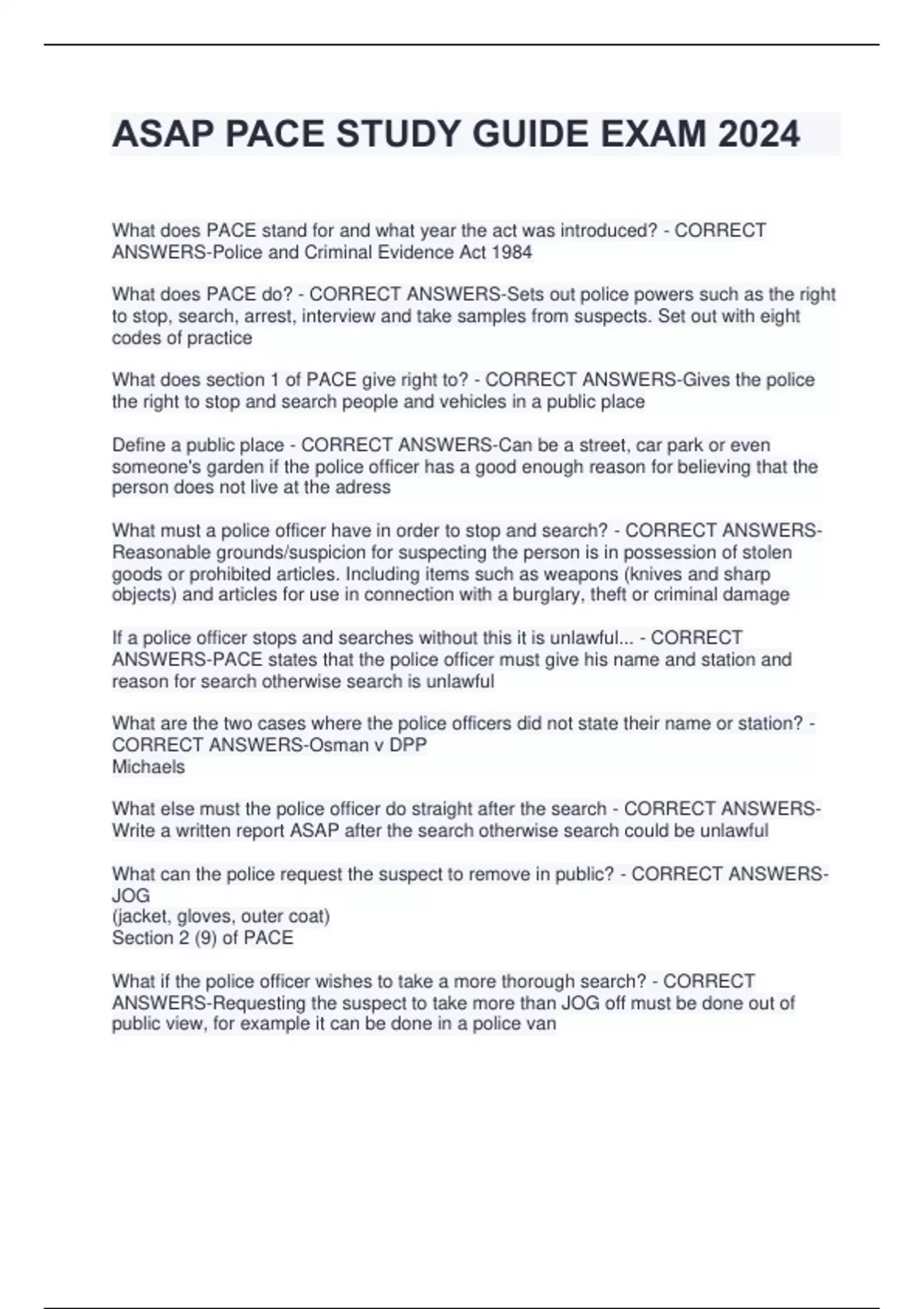 ASAP PACE STUDY GUIDE EXAM 2024

What does PACE stand for and what year the act was introduced? - CORRECT ANSWERS-Police and Criminal Evidence Act 1984

What does PACE do? - CORRECT ANSWERS-Sets out police powers such as the right to stop, search, arrest, interview and take samples from suspects. Set out with eight codes of practice

What does section 1 of PACE give right to? - CORRECT ANSWERS-Gives the police the right to stop and search people and vehicles in a public place

Define a public place - CORRECT ANSWERS-Can be a street, car park or even someone's garden if the police officer has a good enough reason for believing that the person does not live at the adress

What must a police officer have in order to stop and search? - CORRECT ANSWERS-Reasonable grounds/suspicion for suspecting the person is in possession of stolen goods or prohibited articles. Including items such as weapons (knives and sharp objects) and articles for use in connection with a burglary, theft or criminal damage

If a police officer stops and searches without this it is unlawful... - CORRECT ANSWERS-PACE states that the police officer must give his name and station and reason for search otherwise search is unlawful

What are the two cases where the police officers did not state their name or station? - CORRECT ANSWERS-Osman v DPP
Michaels

What else must the police officer do straight after the search - CORRECT ANSWERS-Write a written report ASAP after the search otherwise search could be unlawful

What can the police request the suspect to remove in public? - CORRECT ANSWERS-JOG
(jacket, gloves, outer coat)
Section 2 (9) of PACE

What if the police officer wishes to take a more thorough search? - CORRECT ANSWERS-Requesting the suspect to take more than JOG off must be done out of public view, for example it can be done in a police van